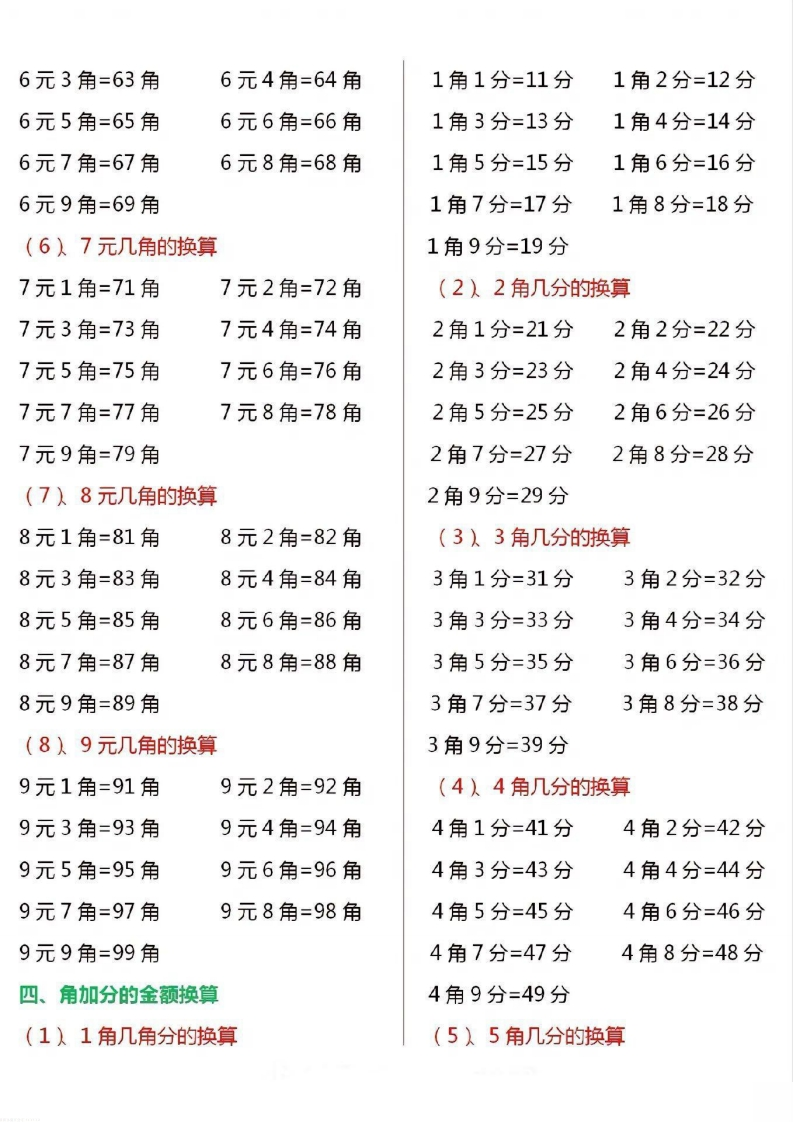 6 元 3 角=63 角　　6 元 4 角=64 角
6 元 5 角=65 角　　6 元 6 角=66 角
6 元 7 角=67 角　　6 元 8 角=68 角
6 元 9 角=69 角

（6）、7 元几角的换算

7 元 1 角=71 角　　7 元 2 角=72 角
7 元 3 角=73 角　　7 元 4 角=74 角
7 元 5 角=75 角　　7 元 6 角=76 角
7 元 7 角=77 角　　7 元 8 角=78 角
7 元 9 角=79 角

（7）、8 元几角的换算

8 元 1 角=81 角　　8 元 2 角=82 角
8 元 3 角=83 角　　8 元 4 角=84 角
8 元 5 角=85 角　　8 元 6 角=86 角
8 元 7 角=87 角　　8 元 8 角=88 角
8 元 9 角=89 角

（8）、9 元几角的换算

9 元 1 角=91 角　　9 元 2 角=92 角
9 元 3 角=93 角　　9 元 4 角=94 角
9 元 5 角=95 角　　9 元 6 角=96 角
9 元 7 角=97 角　　9 元 8 角=98 角
9 元 9 角=99 角

四、角加分的金额换算

（1）、1 角几角分的换算

1 角 1 分=11 分　　1 角 2 分=12 分
1 角 3 分=13 分　　1 角 4 分=14 分
1 角 5 分=15 分　　1 角 6 分=16 分
1 角 7 分=17 分　　1 角 8 分=18 分
1 角 9 分=19 分

（2）、2 角几分的换算

2 角 1 分=21 分　　2 角 2 分=22 分
2 角 3 分=23 分　　2 角 4 分=24 分
2 角 5 分=25 分　　2 角 6 分=26 分
2 角 7 分=27 分　　2 角 8 分=28 分
2 角 9 分=29 分

（3）、3 角几分的换算

3 角 1 分=31 分　　3 角 2 分=32 分
3 角 3 分=33 分　　3 角 4 分=34 分
3 角 5 分=35 分　　3 角 6 分=36 分
3 角 7 分=37 分　　3 角 8 分=38 分
3 角 9 分=39 分

（4）、4 角几分的换算

4 角 1 分=41 分　　4 角 2 分=42 分
4 角 3 分=43 分　　4 角 4 分=44 分
4 角 5 分=45 分　　4 角 6 分=46 分
4 角 7 分=47 分　　4 角 8 分=48 分
4 角 9 分=49 分

（5）、5 角几分的换算